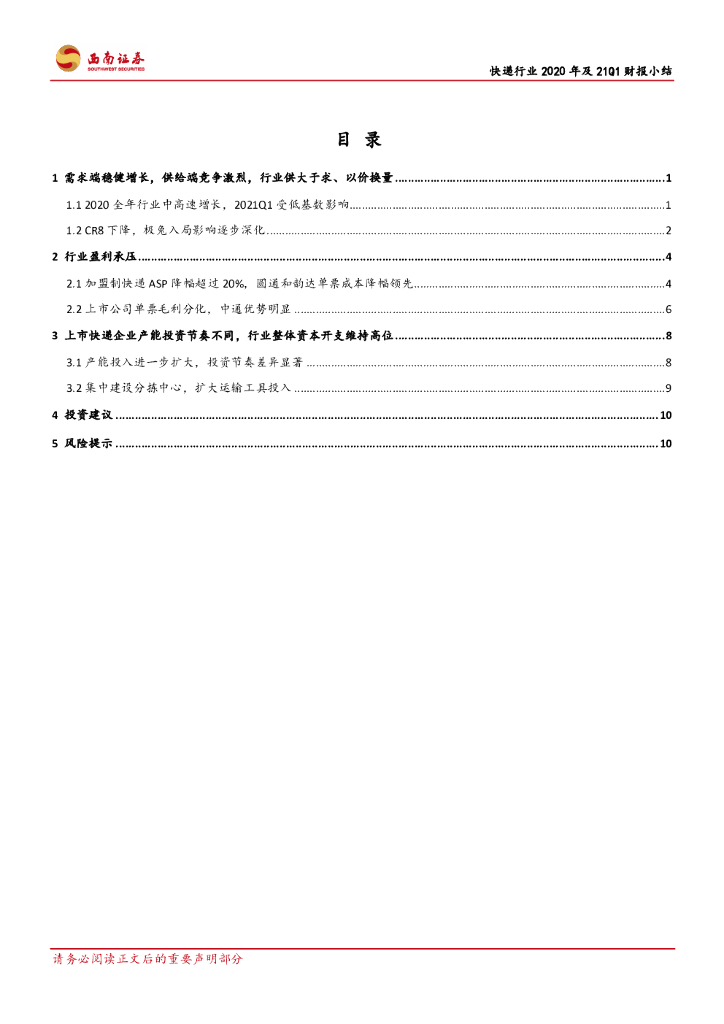 西南证券
SOUTHWEST SECURITIES

快递行业2020年及21Q1财报小结

目 录

1 需求端稳健增长，供给端竞争激烈，行业供大于求、以价换量 1

1.1 2020全年行业中高速增长，2021Q1受低基数影响 1

1.2 CR8下降，极兔入局影响逐步深化 2

2 行业盈利承压 4

2.1 加盟制快递ASP降幅超过20%，圆通和韵达单票成本降幅领先 4

2.2 上市公司单票毛利分化，中通优势明显 6

3 上市快递企业产能投资节奏不同，行业整体资本开支维持高位 8

3.1 产能投入进一步扩大，投资节奏差异显著 8

3.2 集中建设分拣中心，扩大运输工具投入 9

4 投资建议 10

5 风险提示 10

请务必阅读正文后的重要声明部分